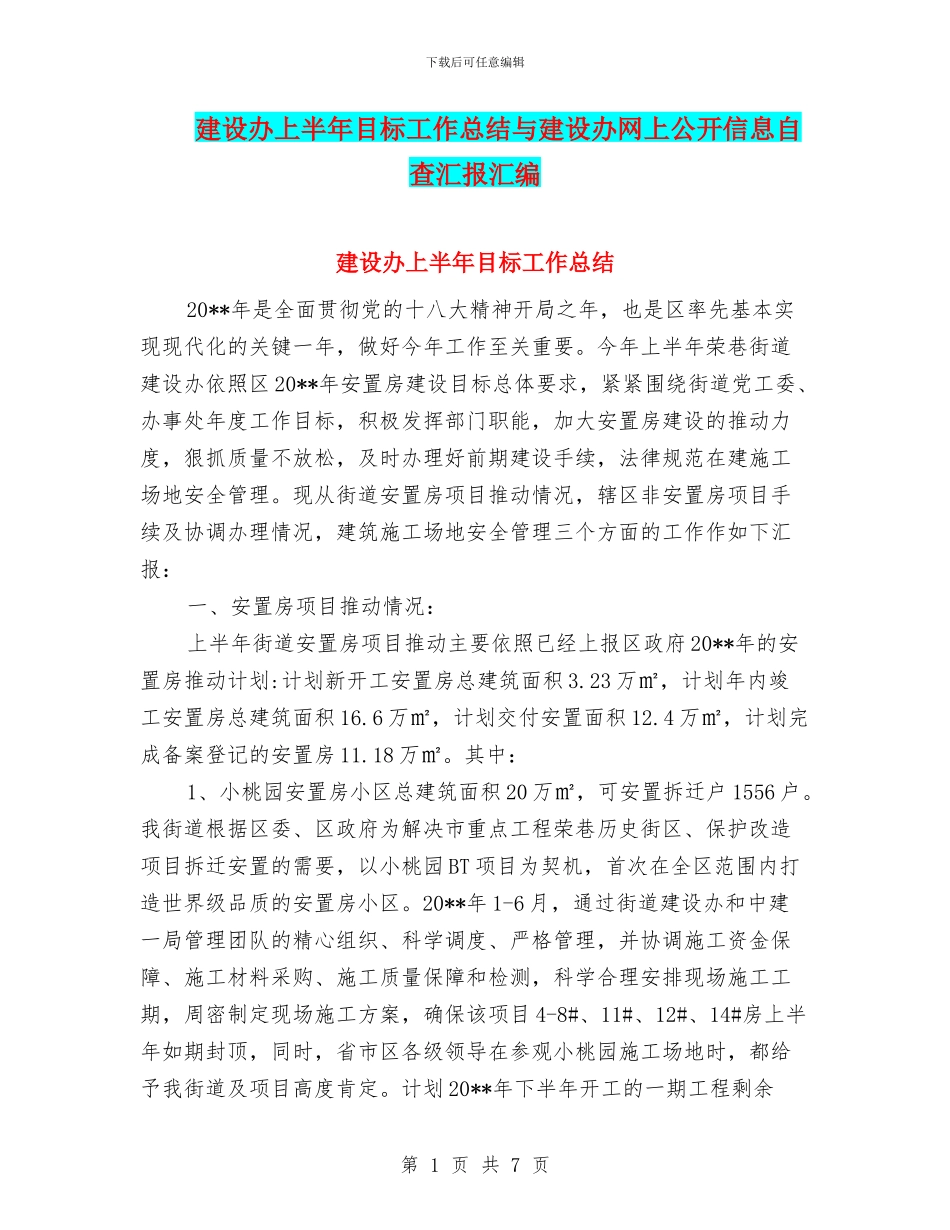 下载后可任意编辑

建设办上半年目标工作总结与建设办网上公开信息自查汇报汇编

建设办上半年目标工作总结

20**年是全面贯彻党的十八大精神开局之年，也是区率先基本实现现代化的关键一年，做好今年工作至关重要。今年上半年荣巷街道建设办依照区20**年安置房建设目标总体要求，紧紧围绕街道党工委、办事处年度工作目标，积极发挥部门职能，加大安置房建设的推动力度，狠抓质量不放松，及时办理好前期建设手续，法律规范在建施工场地安全管理。现从街道安置房项目推动情况，辖区非安置房项目手续及协调办理情况，建筑施工场地安全管理三个方面的工作作如下汇报：

一、安置房项目推动情况：

上半年街道安置房项目推动主要依照已经上报区政府20**年的安置房推动计划:计划新开工安置房总建筑面积3.23万㎡，计划年内竣工安置房总建筑面积16.6万㎡，计划交付安置面积12.4万㎡，计划完成备案登记的安置房11.18万㎡。其中：

1、小桃园安置房小区总建筑面积20万㎡，可安置拆迁户1556户。我街道根据区委、区政府为解决市重点工程荣巷历史街区、保护改造项目拆迁安置的需要，以小桃园BT项目为契机，首次在全区范围内打造世界级品质的安置房小区。20**年1-6月，通过街道建设办和中建一局管理团队的精心组织、科学调度、严格管理，并协调施工资金保障、施工材料采购、施工质量保障和检测，科学合理安排现场施工工期，周密制定现场施工方案，确保该项目4-8#、11#、12#、14#房上半年如期封顶，同时，省市区各级领导在参观小桃园施工场地时，都给予我街道及项目高度肯定。计划20**年下半年开工的一期工程剩余

第 1 页 共 7 页